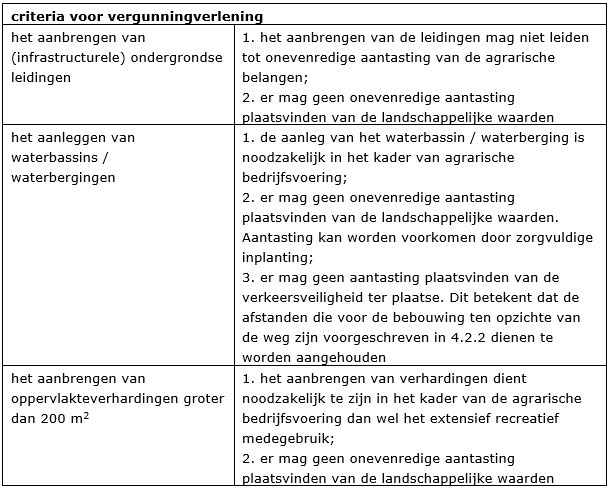 | criteria voor vergunningverlening | |
|---|---|
| het aanbrengen van (infrastructurele) ondergrondse leidingen | 1. het aanbrengen van de leidingen mag niet leiden tot onevenredige aantasting van de agrarische belangen; 2. er mag geen onevenredige aantasting plaatsvinden van de landschappelijke waarden |
| het aanleggen van waterbassins / waterbergingen | 1. de aanleg van het waterbassin / waterberging is noodzakelijk in het kader van agrarische bedrijfsvoering; 2. er mag geen onevenredige aantasting plaatsvinden van de landschappelijke waarden. Aantasting kan worden voorkomen door zorgvuldige inplanting; 3. er mag geen aantasting plaatsvinden van de verkeersveiligheid ter plaatse. Dit betekent dat de afstanden die voor de bebouwing ten opzichte van de weg zijn voorgeschreven in 4.2.2 dienen te worden aangehouden |
| het aanbrengen van oppervlakteverhardingen groter dan 200 $m^2$ | 1. het aanbrengen van verhardingen dient noodzakelijk te zijn in het kader van de agrarische bedrijfsvoering dan wel het extensief recreatief medegebruik; 2. er mag geen onevenredige aantasting plaatsvinden van de landschappelijke waarden |